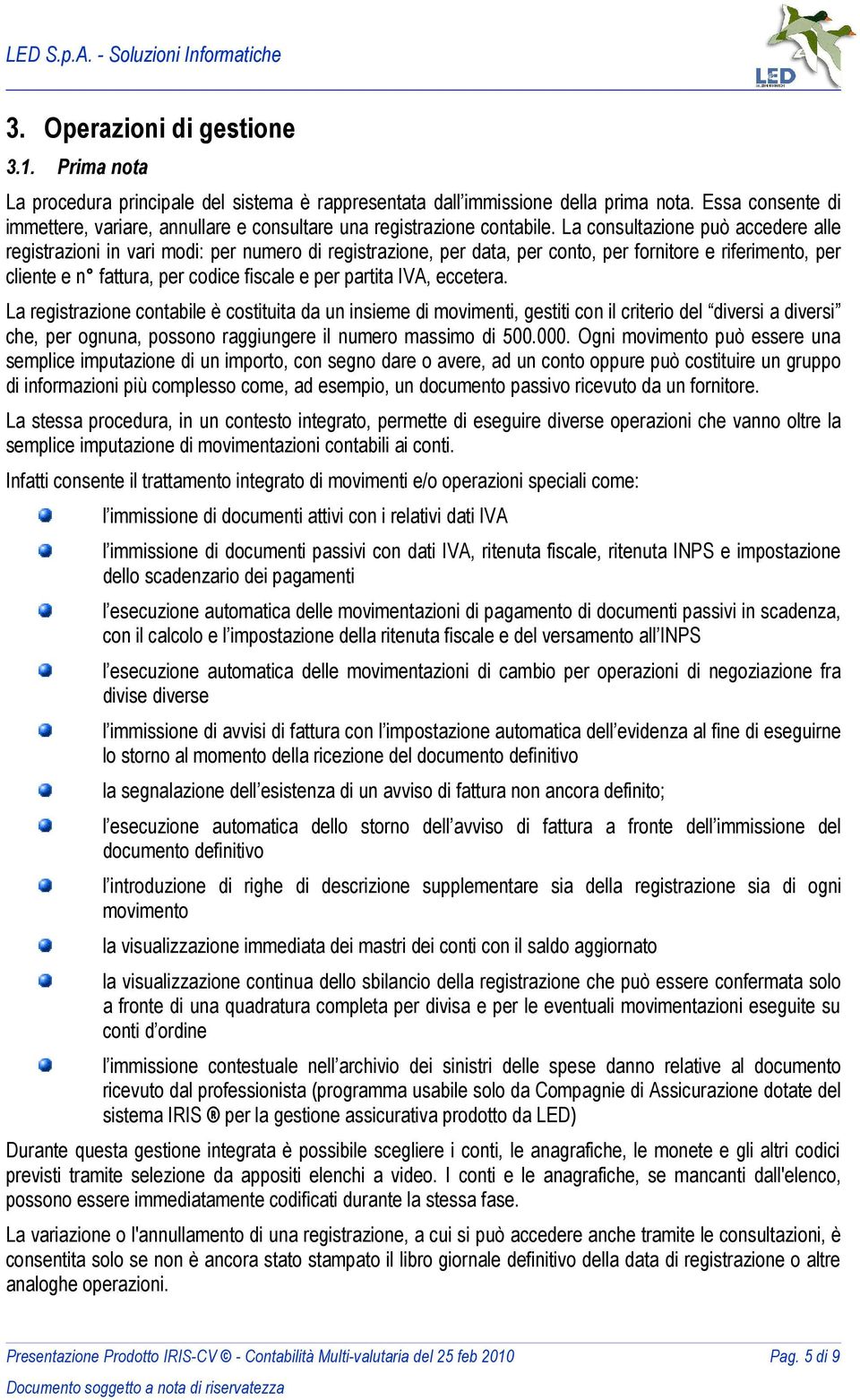 LED S.p.A. - Soluzioni Informatiche

LED

3. Operazioni di gestione

3.1. Prima nota

La procedura principale del sistema è rappresentata dall'immissione della prima nota. Essa consente di immettere, variare, annullare e consultare una registrazione contabile. La consultazione può accedere alle registrazioni in vari modi: per numero di registrazione, per data, per conto, per fornitore e riferimento, per cliente e n° fattura, per codice fiscale e per partita IVA, eccetera.

La registrazione contabile è costituita da un insieme di movimenti, gestiti con il criterio del "diversi a diversi" che, per ognuna, possono raggiungere il numero massimo di 500.000. Ogni movimento può essere una semplice imputazione di un importo, con segno dare o avere, ad un conto oppure può costituire un gruppo di informazioni più complesso come, ad esempio, un documento passivo ricevuto da un fornitore.

La stessa procedura, in un contesto integrato, permette di eseguire diverse operazioni che vanno oltre la semplice imputazione di movimentazioni contabili ai conti.

Infatti consente il trattamento integrato di movimenti e/o operazioni speciali come:

l'immissione di documenti attivi con i relativi dati IVA

l'immissione di documenti passivi con dati IVA, ritenuta fiscale, ritenuta INPS e impostazione dello scadenzario dei pagamenti

l'esecuzione automatica delle movimentazioni di pagamento di documenti passivi in scadenza, con il calcolo e l'impostazione della ritenuta fiscale e del versamento all'INPS

l'esecuzione automatica delle movimentazioni di cambio per operazioni di negoziazione fra divise diverse

l'immissione di avvisi di fattura con l'impostazione automatica dell'evidenza al fine di eseguirne lo storno al momento della ricezione del documento definitivo

la segnalazione dell'esistenza di un avviso di fattura non ancora definito;

l'esecuzione automatica dello storno dell'avviso di fattura a fronte dell'immissione del documento definitivo

l'introduzione di righe di descrizione supplementare sia della registrazione sia di ogni movimento

la visualizzazione immediata dei mastri dei conti con il saldo aggiornato

la visualizzazione continua dello sbilancio della registrazione che può essere confermata solo a fronte di una quadratura completa per divisa e per le eventuali movimentazioni eseguite su conti d'ordine

l'immissione contestuale nell'archivio dei sinistri delle spese danno relative al documento ricevuto dal professionista (programma usabile solo da Compagnie di Assicurazione dotate del sistema IRIS ® per la gestione assicurativa prodotto da LED)

Durante questa gestione integrata è possibile scegliere i conti, le anagrafiche, le monete e gli altri codici previsti tramite selezione da appositi elenchi a video. I conti e le anagrafiche, se mancanti dall'elenco, possono essere immediatamente codificati durante la stessa fase.

La variazione o l'annullamento di una registrazione, a cui si può accedere anche tramite le consultazioni, è consentita solo se non è ancora stato stampato il libro giornale definitivo della data di registrazione o altre analoghe operazioni.

Presentazione Prodotto IRIS-CV © - Contabilità Multi-valutaria del 25 feb 2010 Pag. 5 di 9

Documento soggetto a nota di riservatezza